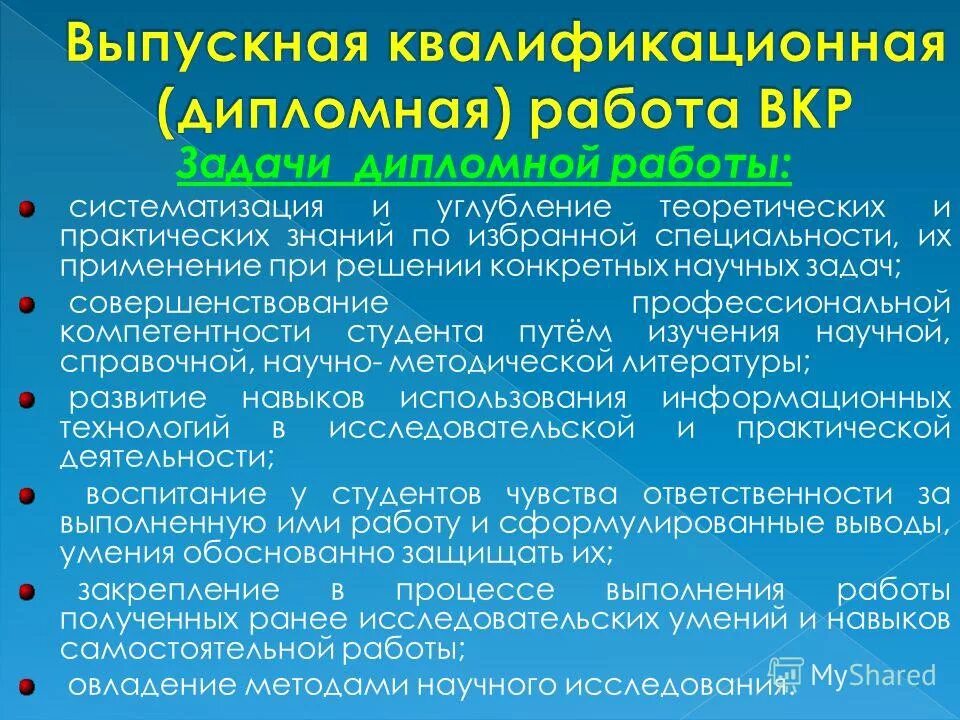 Выпускная квалификационная (дипломная) работа ВКР

Задачи дипломной работы:

систематизация и углубление теоретических и практических знаний по избранной специальности, их применение при решении конкретных научных задач;

совершенствование профессиональной компетентности студента путём изучения научной, справочной, научно- методической литературы;

развитие навыков использования информационных технологий в исследовательской и практической деятельности;

воспитание у студентов чувства ответственности за выполненную ими работу и сформулированные выводы, умения обоснованно защищать их;

закрепление в процессе выполнения работы полученных ранее исследовательских умений и навыков самостоятельной работы;

овладение методами научного исследования.

MyShared